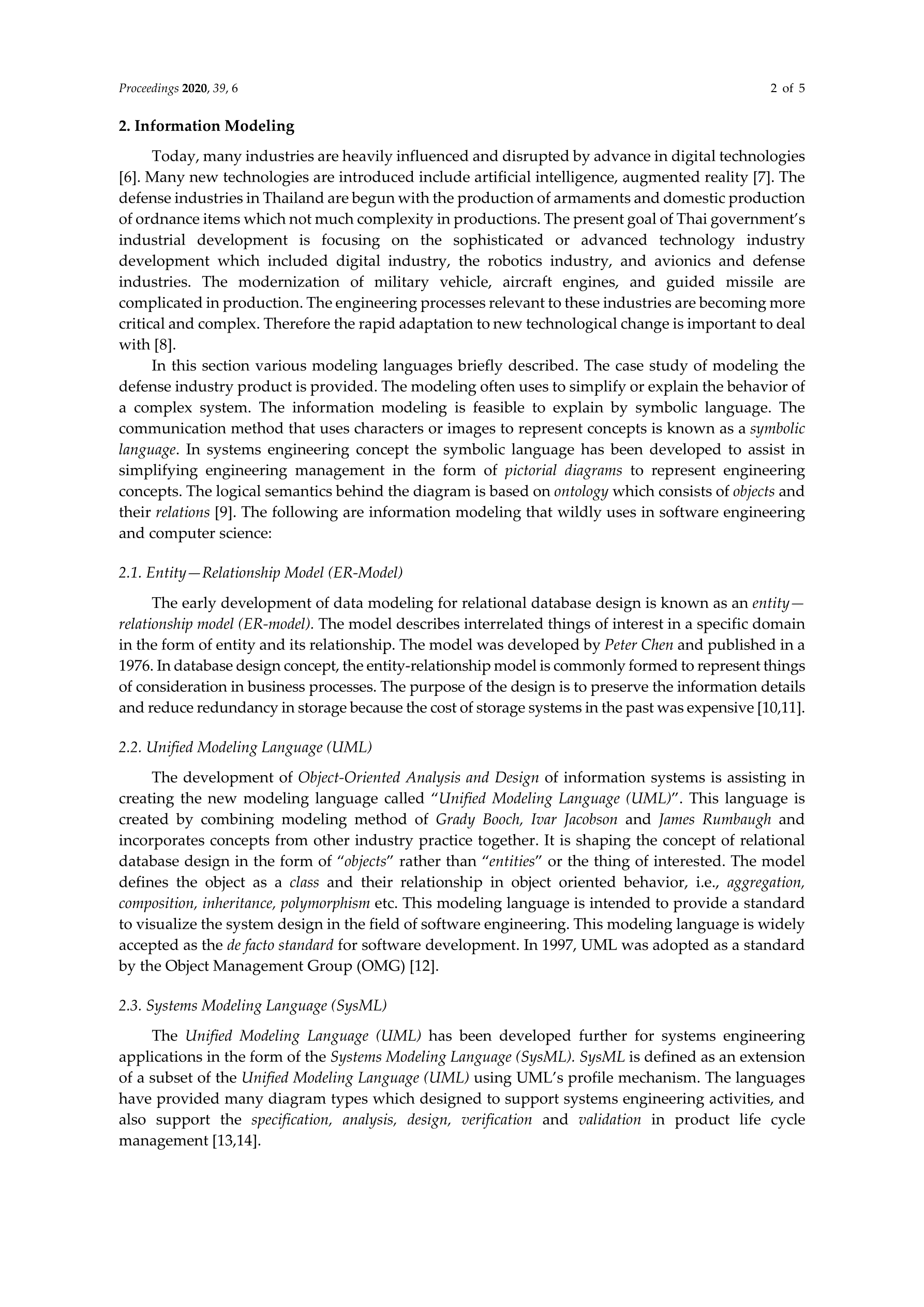 Proceedings 2020, 39, 6 2 of 5

2. Information Modeling

Today, many industries are heavily influenced and disrupted by advance in digital technologies [6]. Many new technologies are introduced include artificial intelligence, augmented reality [7]. The defense industries in Thailand are begun with the production of armaments and domestic production of ordnance items which not much complexity in productions. The present goal of Thai government's industrial development is focusing on the sophisticated or advanced technology industry development which included digital industry, the robotics industry, and avionics and defense industries. The modernization of military vehicle, aircraft engines, and guided missile are complicated in production. The engineering processes relevant to these industries are becoming more critical and complex. Therefore the rapid adaptation to new technological change is important to deal with [8].

In this section various modeling languages briefly described. The case study of modeling the defense industry product is provided. The modeling often uses to simplify or explain the behavior of a complex system. The information modeling is feasible to explain by symbolic language. The communication method that uses characters or images to represent concepts is known as a symbolic language. In systems engineering concept the symbolic language has been developed to assist in simplifying engineering management in the form of pictorial diagrams to represent engineering concepts. The logical semantics behind the diagram is based on ontology which consists of objects and their relations [9]. The following are information modeling that wildly uses in software engineering and computer science:

2.1. Entity—Relationship Model (ER-Model)

The early development of data modeling for relational database design is known as an entity—relationship model (ER-model). The model describes interrelated things of interest in a specific domain in the form of entity and its relationship. The model was developed by Peter Chen and published in a 1976. In database design concept, the entity-relationship model is commonly formed to represent things of consideration in business processes. The purpose of the design is to preserve the information details and reduce redundancy in storage because the cost of storage systems in the past was expensive [10,11].

2.2. Unified Modeling Language (UML)

The development of Object-Oriented Analysis and Design of information systems is assisting in creating the new modeling language called "Unified Modeling Language (UML)". This language is created by combining modeling method of Grady Booch, Ivar Jacobson and James Rumbaugh and incorporates concepts from other industry practice together. It is shaping the concept of relational database design in the form of "objects" rather than "entities" or the thing of interested. The model defines the object as a class and their relationship in object oriented behavior, i.e., aggregation, composition, inheritance, polymorphism etc. This modeling language is intended to provide a standard to visualize the system design in the field of software engineering. This modeling language is widely accepted as the de facto standard for software development. In 1997, UML was adopted as a standard by the Object Management Group (OMG) [12].

2.3. Systems Modeling Language (SysML)

The Unified Modeling Language (UML) has been developed further for systems engineering applications in the form of the Systems Modeling Language (SysML). SysML is defined as an extension of a subset of the Unified Modeling Language (UML) using UML's profile mechanism. The languages have provided many diagram types which designed to support systems engineering activities, and also support the specification, analysis, design, verification and validation in product life cycle management [13,14].